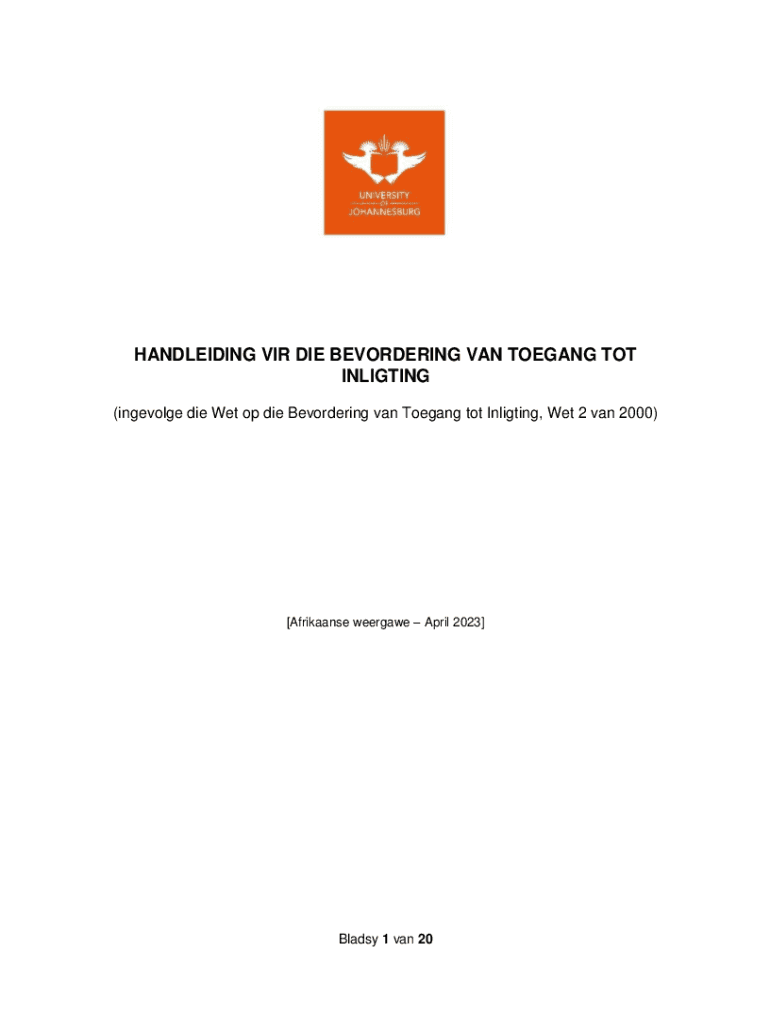 UNIVERSITY
OF
JOHANNESBURG

HANDLEIDING VIR DIE BEVORDERING VAN TOEGANG TOT INLIGTING

(ingevolge die Wet op die Bevordering van Toegang tot Inligting, Wet 2 van 2000)

[Afrikaanse weergawe – April 2023]

Bladsy 1 van 20